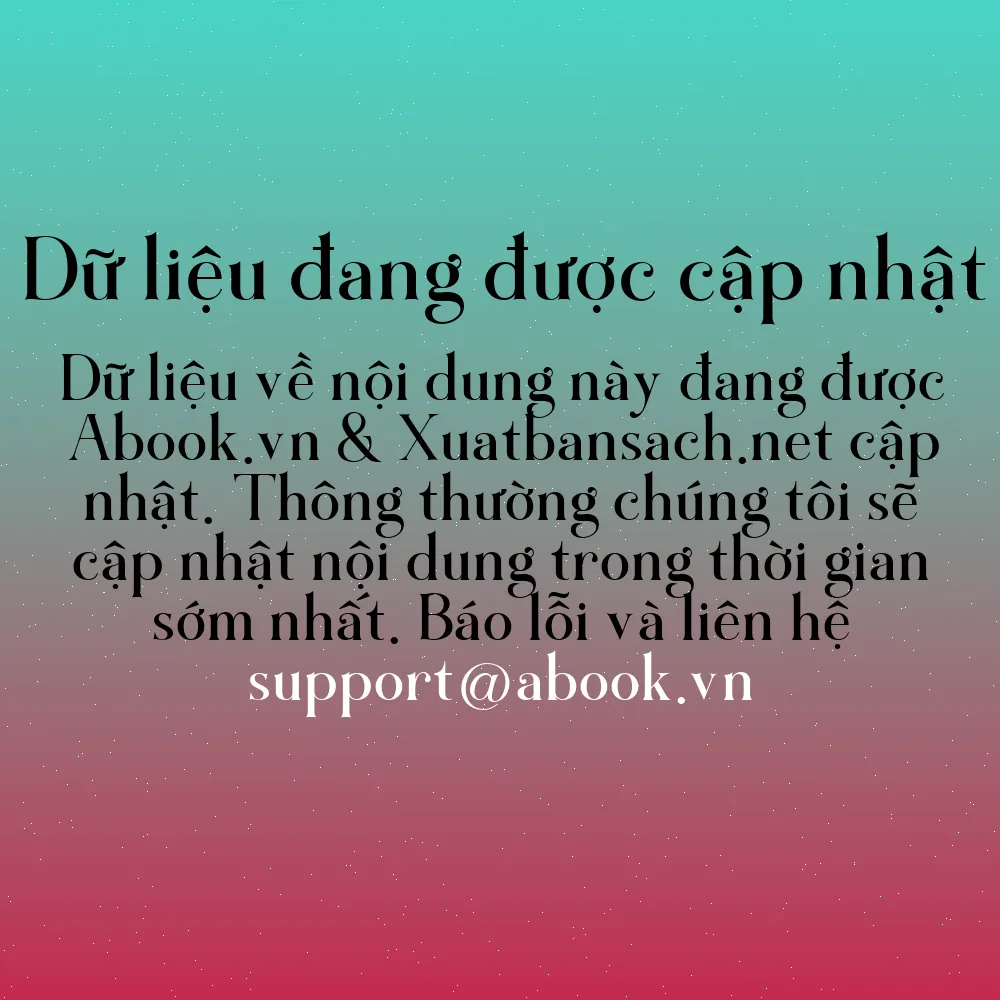 Dữ liệu đang được cập nhật

Dữ liệu về nội dung này đang được Abook.vn & Xuatbansach.net cập nhật. Thông thường chúng tôi sẽ cập nhật nội dung trong thời gian sớm nhất. Báo lỗi và liên hệ support@abook.vn